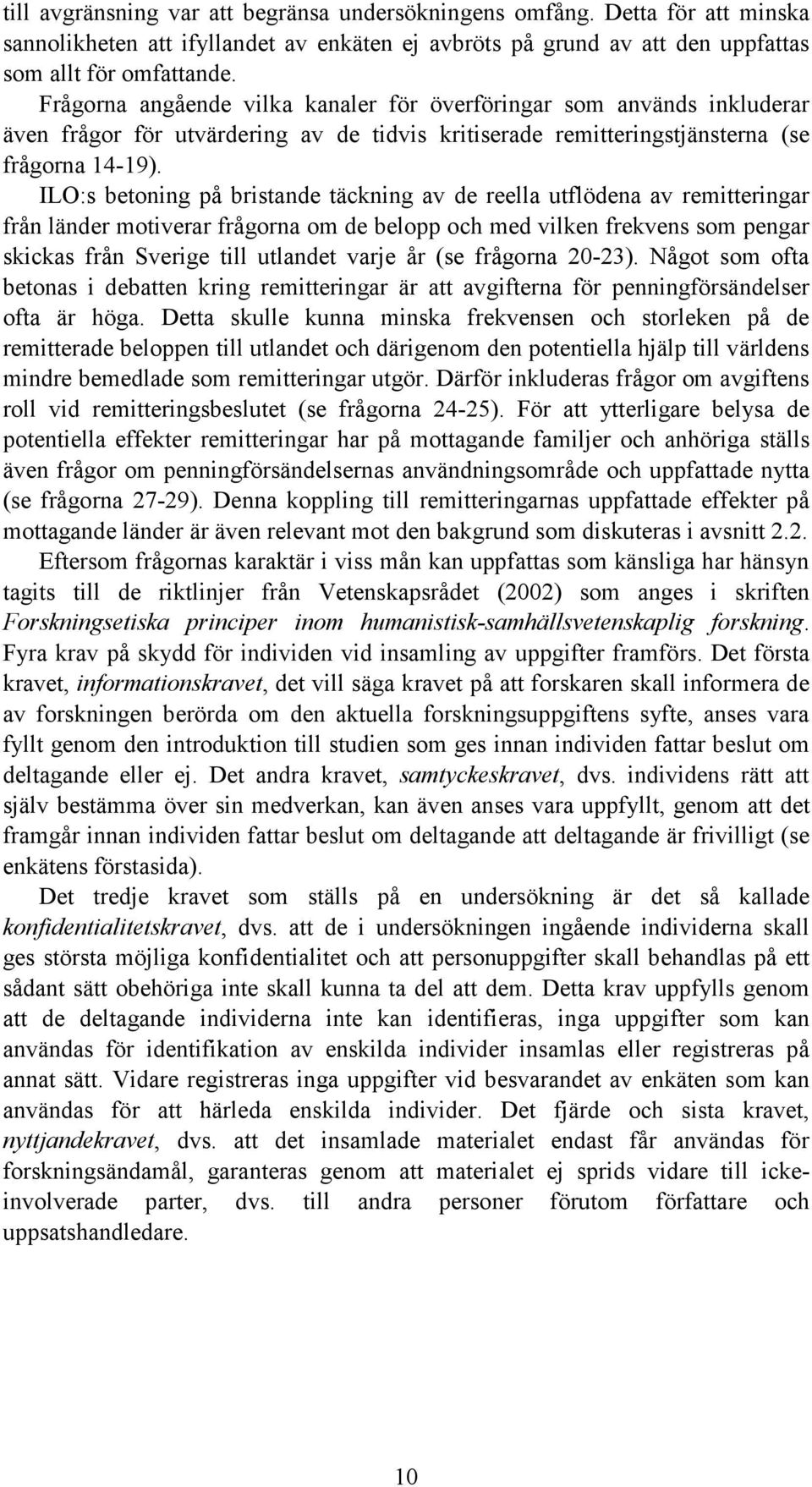 till avgränsning var att begränsa undersökningens omfång. Detta för att minska sannolikheten att ifyllandet av enkäten ej avbröts på grund av att den uppfattas som allt för omfattande.

Frågorna angående vilka kanaler för överföringar som används inkluderar även frågor för utvärdering av de tidvis kritiserade remitteringstjänsterna (se frågorna 14-19).

ILO:s betoning på bristande täckning av de reella utflödena av remitteringar från länder motiverar frågorna om de belopp och med vilken frekvens som pengar skickas från Sverige till utlandet varje år (se frågorna 20-23). Något som ofta betonas i debatten kring remitteringar är att avgifterna för penningförsändelser ofta är höga. Detta skulle kunna minska frekvensen och storleken på de remitterade beloppen till utlandet och därigenom den potentiella hjälp till världens mindre bemedlade som remitteringar utgör. Därför inkluderas frågor om avgiftens roll vid remitteringsbeslutet (se frågorna 24-25). För att ytterligare belysa de potentiella effekter remitteringar har på mottagande familjer och anhöriga ställs även frågor om penningförsändelsernas användningsområde och uppfattade nytta (se frågorna 27-29). Denna koppling till remitteringarnas uppfattade effekter på mottagande länder är även relevant mot den bakgrund som diskuteras i avsnitt 2.2.

Eftersom frågornas karaktär i viss mån kan uppfattas som känsliga har hänsyn tagits till de riktlinjer från Vetenskapsrådet (2002) som anges i skriften Forskningsetiska principer inom humanistisk-samhällsvetenskaplig forskning. Fyra krav på skydd för individen vid insamling av uppgifter framförs. Det första kravet, informationskravet, det vill säga kravet på att forskaren skall informera de av forskningen berörda om den aktuella forskningsuppgiftens syfte, anses vara fyllt genom den introduktion till studien som ges innan individen fattar beslut om deltagande eller ej. Det andra kravet, samtyckeskravet, dvs. individens rätt att själv bestämma över sin medverkan, kan även anses vara uppfyllt, genom att det framgår innan individen fattar beslut om deltagande att deltagande är frivilligt (se enkätens förstasida).

Det tredje kravet som ställs på en undersökning är det så kallade konfidentialitetskravet, dvs. att de i undersökningen ingående individerna skall ges största möjliga konfidentialitet och att personuppgifter skall behandlas på ett sådant sätt obehöriga inte skall kunna ta del att dem. Detta krav uppfylls genom att de deltagande individerna inte kan identifieras, inga uppgifter som kan användas för identifikation av enskilda individer insamlas eller registreras på annat sätt. Vidare registreras inga uppgifter vid besvarandet av enkäten som kan användas för att härleda enskilda individer. Det fjärde och sista kravet, nyttjandekravet, dvs. att det insamlade materialet endast får användas för forskningsändamål, garanteras genom att materialet ej sprids vidare till icke-involverade parter, dvs. till andra personer förutom författare och uppsatshandledare.

10